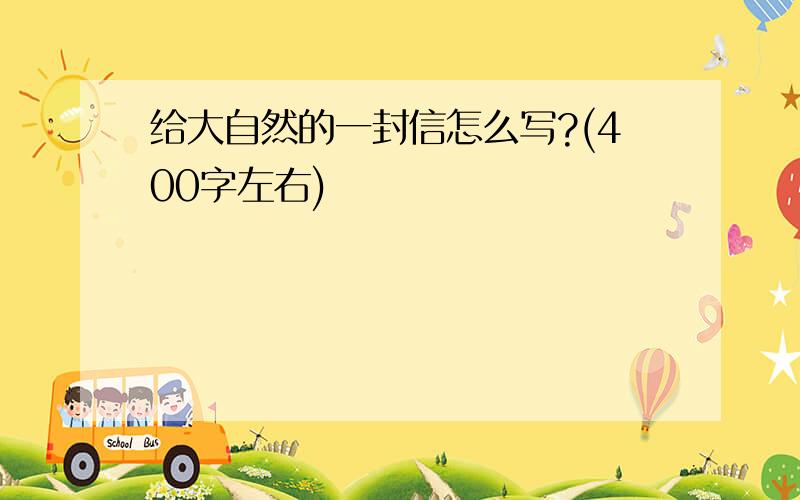 给大自然的一封信怎么写?(400字左右)

5

9

School Bus